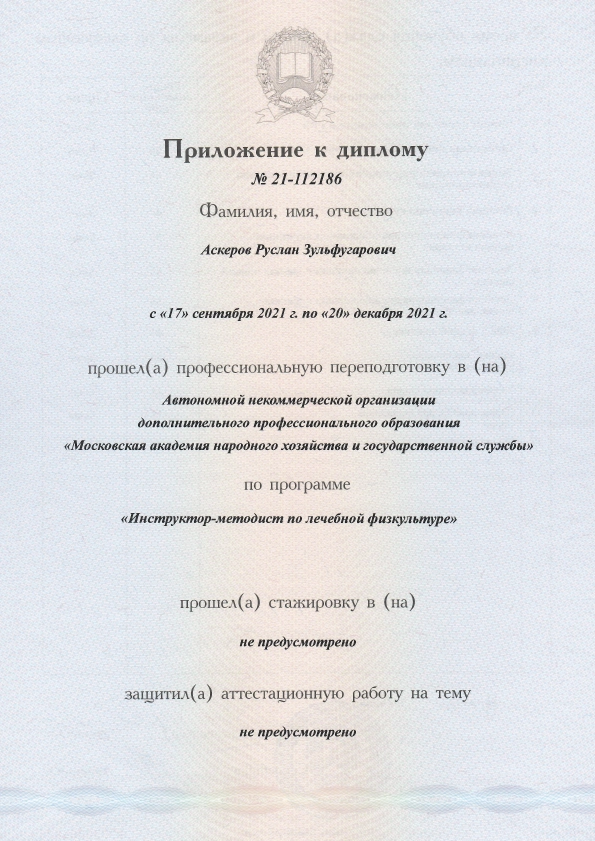 Приложение к диплому
№ 21-112186
Фамилия, имя, отчество
Аскеров Руслан Зульфугарович

с «17» сентября 2021 г. по «20» декабря 2021 г.

прошел(а) профессиональную переподготовку в (на)
Автономной некоммерческой организации дополнительного профессионального образования «Московская академия народного хозяйства и государственной службы»

по программе
«Инструктор-методист по лечебной физкультуре»

прошел(а) стажировку в (на)
не предусмотрено

защитил(а) аттестационную работу на тему
не предусмотрено